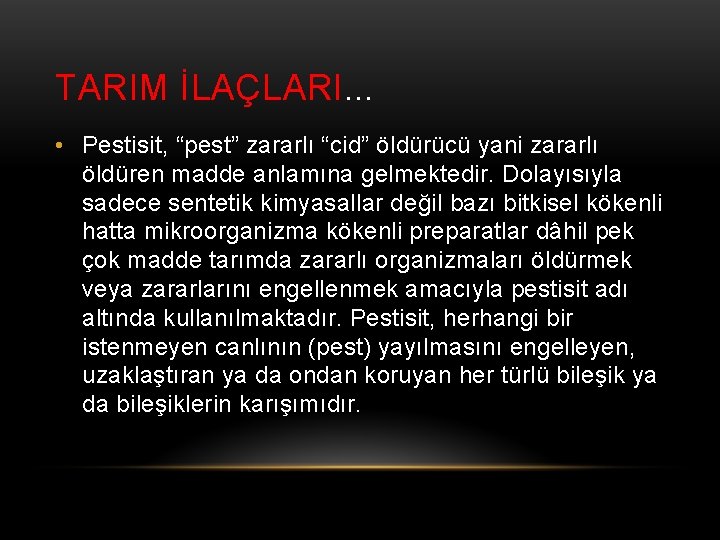 TARIM İLAÇLARI…

• Pestisit, “pest” zararlı “cid” öldürücü yani zararlı öldüren madde anlamına gelmektedir. Dolayısıyla sadece sentetik kimyasallar değil bazı bitkisel kökenli hatta mikroorganizma kökenli preparatlar dâhil pek çok madde tarımda zararlı organizmaları öldürmek veya zararlarını engellenmek amacıyla pestisit adı altında kullanılmaktadır. Pestisit, herhangi bir istenmeyen canlının (pest) yayılmasını engelleyen, uzaklaştıran ya da ondan koruyan her türlü bileşik ya da bileşiklerin karışımıdır.